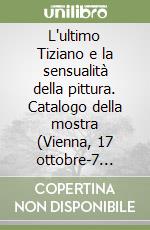 unilibro

L'ultimo Tiziano e la sensualità della pittura. Catalogo della mostra (Vienna, 17 ottobre-7...

COPERTINA NON DISPONIBILE